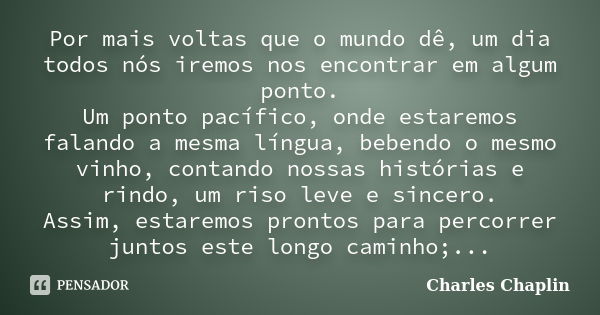 Por mais voltas que o mundo dê, um dia todos nós iremos nos encontrar em algum ponto.
Um ponto pacífico, onde estaremos falando a mesma língua, bebendo o mesmo vinho, contando nossas histórias e rindo, um riso leve e sincero.
Assim, estaremos prontos para percorrer juntos este longo caminho;...

PENSADOR

Charles Chaplin